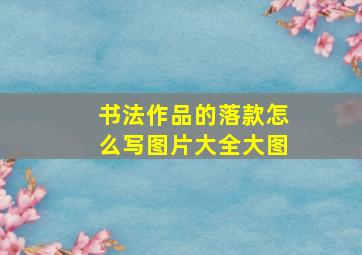 书法作品的落款怎么写图片大全大图